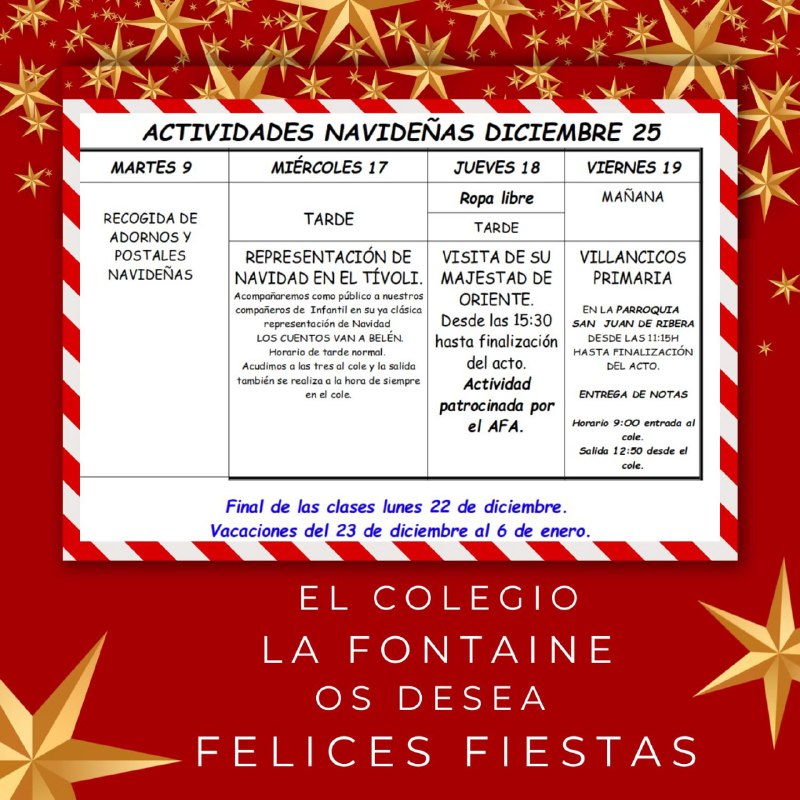 ACTIVIDADES NAVIDEÑAS DICIEMBRE 25

| MARTES 9 | MIÉRCOLES 17 | JUEVES 18 | VIERNES 19 |
|---|---|---|---|
| RECOGIDA DE ADORNOS Y POSTALES NAVIDEÑAS | TARDE | Ropa libre TARDE | MAÑANA |
| | REPRESENTACIÓN DE NAVIDAD EN EL TÍVOLI. Acompañaremos como público a nuestros compañeros de Infantil en su ya clásica representación de Navidad LOS CUENTOS VAN A BELÉN. Horario de tarde normal. Acudimos a las tres al cole y la salida también se realiza a la hora de siempre en el cole. | VISITA DE SU MAJESTAD DE ORIENTE. Desde las 15:30 hasta finalización del acto. Actividad patrocinada por el AFA. | VILLANCICOS PRIMARIA EN LA PARROQUIA SAN JUAN DE RIBERA DESDE LAS 11:15H HASTA FINALIZACIÓN DEL ACTO. ENTREGA DE NOTAS Horario 9:00 entrada al cole. Salida 12:50 desde el cole. |

Final de las clases lunes 22 de diciembre.
Vacaciones del 23 de diciembre al 6 de enero.

EL COLEGIO
LA FONTAINE
OS DESEA
FELICES FIESTAS